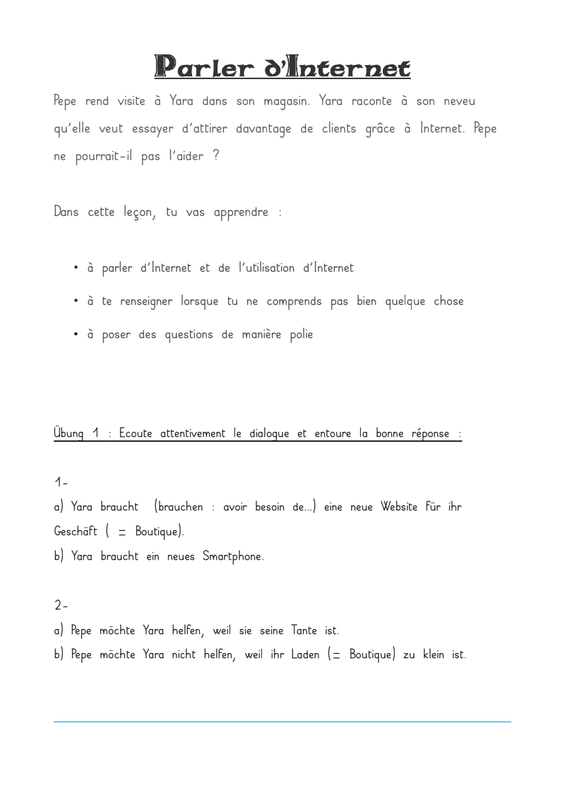 Parler d'Internet

Pepe rend visite à Yara dans son magasin. Yara raconte à son neveu qu'elle veut essayer d'attirer davantage de clients grâce à Internet. Pepe ne pourrait-il pas l'aider ?

Dans cette leçon, tu vas apprendre :

• à parler d'Internet et de l'utilisation d'Internet
• à te renseigner lorsque tu ne comprends pas bien quelque chose
• à poser des questions de manière polie

Übung 1 : Ecoute attentivement le dialogue et entoure la bonne réponse :

1-
a) Yara braucht (brauchen : avoir besoin de...) eine neue Website für ihr Geschäft ( = Boutique).
b) Yara braucht ein neues Smartphone.

2-
a) Pepe möchte Yara helfen, weil sie seine Tante ist.
b) Pepe möchte Yara nicht helfen, weil ihr Laden (= Boutique) zu klein ist.